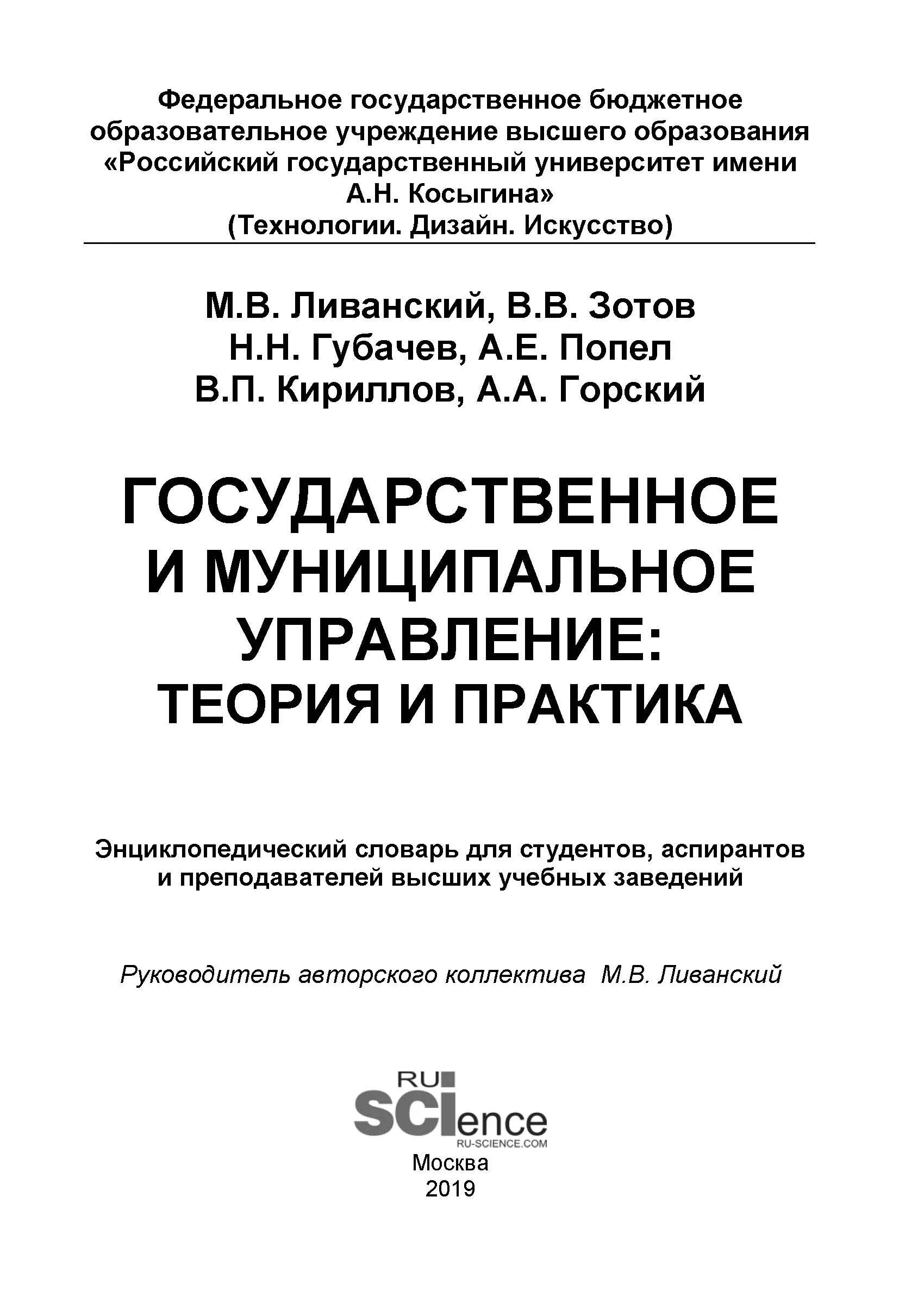 Федеральное государственное бюджетное образовательное учреждение высшего образования «Российский государственный университет имени А.Н. Косыгина» (Технологии. Дизайн. Искусство)

М.В. Ливанский, В.В. Зотов
Н.Н. Губачев, А.Е. Попел
В.П. Кириллов, А.А. Горский

ГОСУДАРСТВЕННОЕ И МУНИЦИПАЛЬНОЕ УПРАВЛЕНИЕ: ТЕОРИЯ И ПРАКТИКА

Энциклопедический словарь для студентов, аспирантов и преподавателей высших учебных заведений

Руководитель авторского коллектива М.В. Ливанский

RU SCIence
RU-SCIENCE.COM
Москва
2019